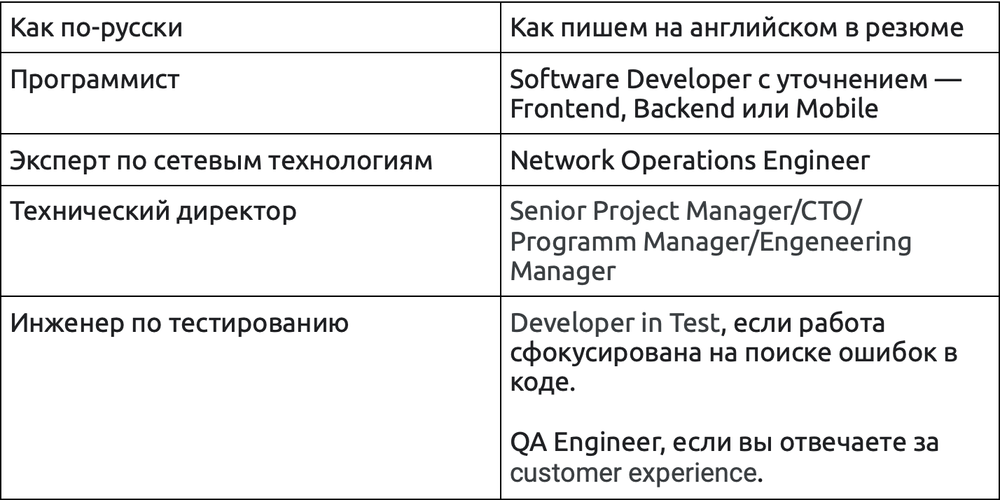 | Как по-русски | Как пишем на английском в резюме |
|---|---|
| Программист | Software Developer с уточнением — Frontend, Backend или Mobile |
| Эксперт по сетевым технологиям | Network Operations Engineer |
| Технический директор | Senior Project Manager/CTO/ Programm Manager/Engeneering Manager |
| Инженер по тестированию | Developer in Test, если работа сфокусирована на поиске ошибок в коде. QA Engineer, если вы отвечаете за customer experience. |